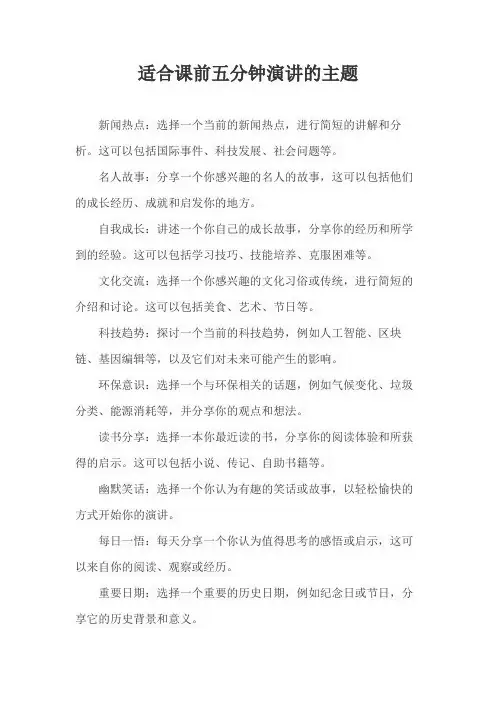 适合课前五分钟演讲的主题

新闻热点：选择一个当前的新闻热点，进行简短的讲解和分析。这可以包括国际事件、科技发展、社会问题等。

名人故事：分享一个你感兴趣的名人的故事，这可以包括他们的成长经历、成就和启发你的地方。

自我成长：讲述一个你自己的成长故事，分享你的经历和所学到的经验。这可以包括学习技巧、技能培养、克服困难等。

文化交流：选择一个你感兴趣的文化习俗或传统，进行简短的介绍和讨论。这可以包括美食、艺术、节日等。

科技趋势：探讨一个当前的科技趋势，例如人工智能、区块链、基因编辑等，以及它们对未来可能产生的影响。

环保意识：选择一个与环保相关的话题，例如气候变化、垃圾分类、能源消耗等，并分享你的观点和想法。

读书分享：选择一本你最近读的书，分享你的阅读体验和所获得的启示。这可以包括小说、传记、自助书籍等。

幽默笑话：选择一个你认为有趣的笑话或故事，以轻松愉快的方式开始你的演讲。

每日一悟：每天分享一个你认为值得思考的感悟或启示，这可以来自你的阅读、观察或经历。

重要日期：选择一个重要的历史日期，例如纪念日或节日，分享它的历史背景和意义。